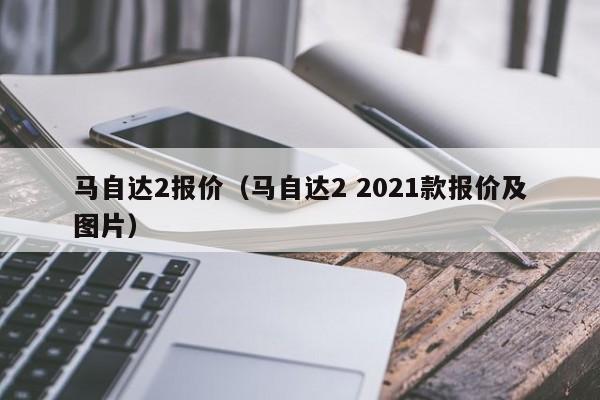 马自达2报价（马自达2 2021款报价及图片）